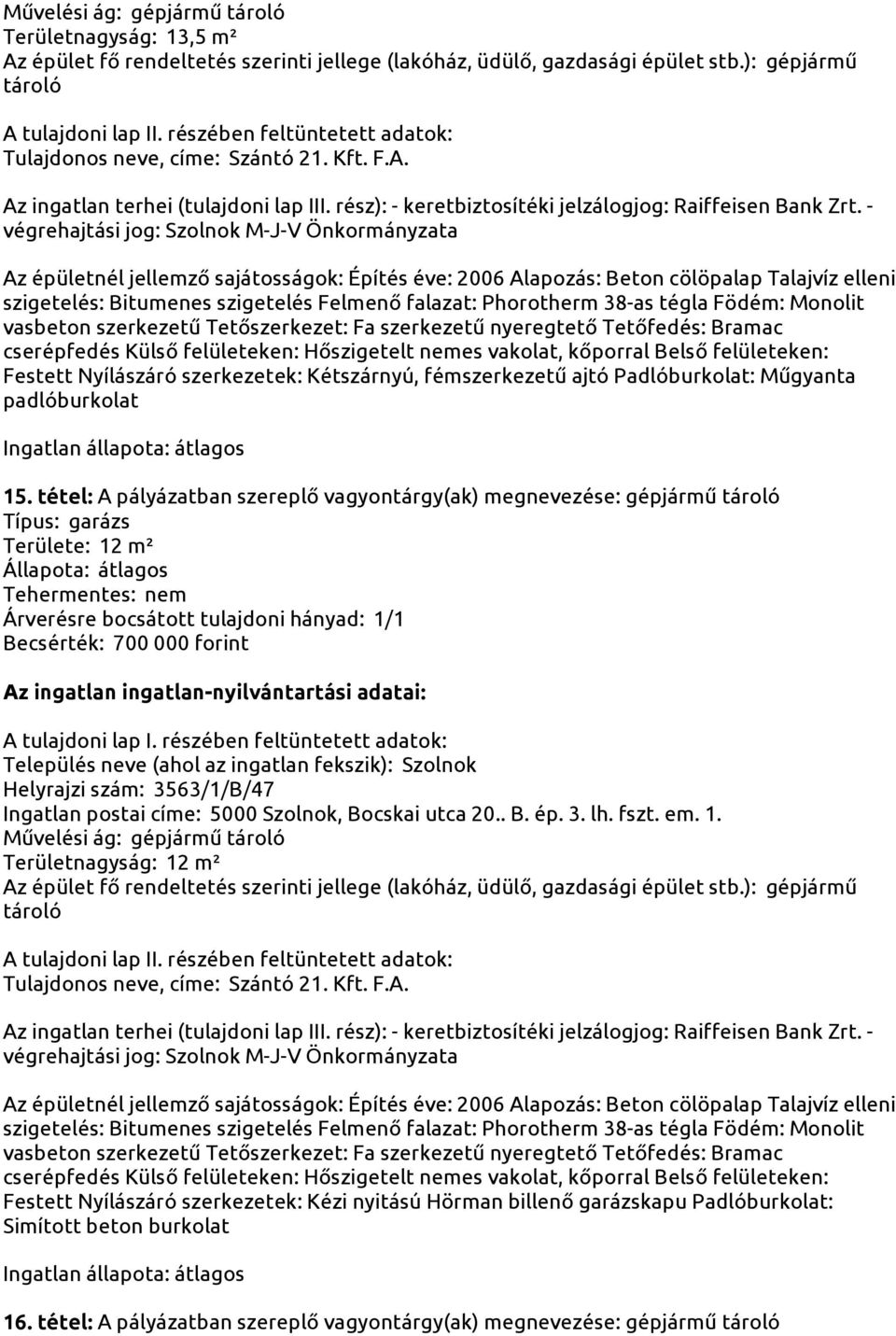 Művelési ág: gépjármű tároló
Területnagyság: 13,5 m²
Az épület fő rendeltetés szerinti jellege (lakóház, üdülő, gazdasági épület stb.): gépjármű tároló

A tulajdoni lap II. részében feltüntetett adatok:
Tulajdonos neve, címe: Szántó 21. Kft. F.A.

Az ingatlan terhei (tulajdoni lap III. rész): - keretbiztosítéki jelzálogjog: Raiffeisen Bank Zrt. - végrehajtási jog: Szolnok M-J-V Önkormányzata

Az épületnél jellemző sajátosságok: Építés éve: 2006 Alapozás: Beton cölöpalap Talajvíz elleni szigetelés: Bitumenes szigetelés Felmenő falazat: Phorotherm 38-as tégla Födém: Monolit vasbeton szerkezetű Tetőszerkezet: Fa szerkezetű nyeregtető Tetőfedés: Bramac cserépfedés Külső felületeken: Hőszigetelt nemes vakolat, kőporral Belső felületeken: Festett Nyílászáró szerkezetek: Kétszárnyú, fémszerkezetű ajtó Padlóburkolat: Műgyanta padlóburkolat

Ingatlan állapota: átlagos

15. tétel: A pályázatban szereplő vagyontárgy(ak) megnevezése: gépjármű tároló
Típus: garázs
Területe: 12 m²
Állapota: átlagos
Tehermentes: nem
Árverésre bocsátott tulajdoni hányad: 1/1
Becsérték: 700 000 forint

Az ingatlan ingatlan-nyilvántartási adatai:

A tulajdoni lap I. részében feltüntetett adatok:
Település neve (ahol az ingatlan fekszik): Szolnok
Helyrajzi szám: 3563/1/B/47
Ingatlan postai címe: 5000 Szolnok, Bocskai utca 20.. B. ép. 3. lh. fszt. em. 1.
Művelési ág: gépjármű tároló
Területnagyság: 12 m²
Az épület fő rendeltetés szerinti jellege (lakóház, üdülő, gazdasági épület stb.): gépjármű tároló

A tulajdoni lap II. részében feltüntetett adatok:
Tulajdonos neve, címe: Szántó 21. Kft. F.A.

Az ingatlan terhei (tulajdoni lap III. rész): - keretbiztosítéki jelzálogjog: Raiffeisen Bank Zrt. - végrehajtási jog: Szolnok M-J-V Önkormányzata

Az épületnél jellemző sajátosságok: Építés éve: 2006 Alapozás: Beton cölöpalap Talajvíz elleni szigetelés: Bitumenes szigetelés Felmenő falazat: Phorotherm 38-as tégla Födém: Monolit vasbeton szerkezetű Tetőszerkezet: Fa szerkezetű nyeregtető Tetőfedés: Bramac cserépfedés Külső felületeken: Hőszigetelt nemes vakolat, kőporral Belső felületeken: Festett Nyílászáró szerkezetek: Kézi nyitású Hörman billenő garázskapu Padlóburkolat: Simított beton burkolat

Ingatlan állapota: átlagos

16. tétel: A pályázatban szereplő vagyontárgy(ak) megnevezése: gépjármű tároló